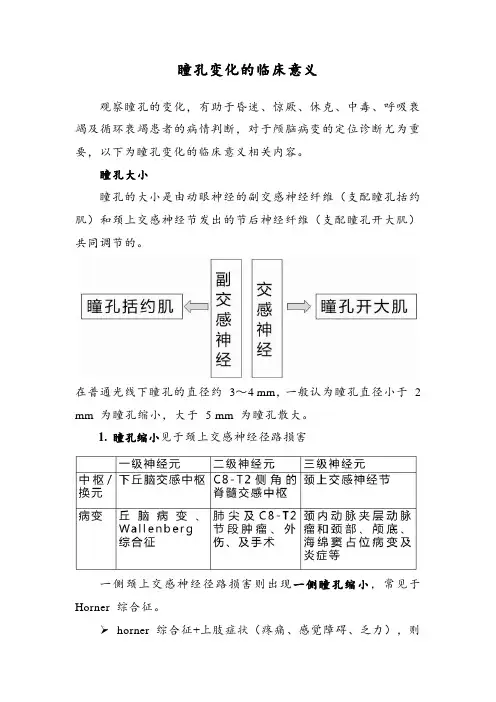 瞳孔变化的临床意义

观察瞳孔的变化，有助于昏迷、惊厥、休克、中毒、呼吸衰竭及循环衰竭患者的病情判断，对于颅脑病变的定位诊断尤为重要，以下为瞳孔变化的临床意义相关内容。

瞳孔大小

瞳孔的大小是由动眼神经的副交感神经纤维（支配瞳孔括约肌）和颈上交感神经节发出的节后神经纤维（支配瞳孔开大肌）共同调节的。

瞳孔括约肌

副交感神经

交感神经

瞳孔开大肌

在普通光线下瞳孔的直径约 3～4 mm，一般认为瞳孔直径小于 2 mm 为瞳孔缩小，大于 5 mm 为瞳孔散大。

1. 瞳孔缩小见于颈上交感神经径路损害

| | 一级神经元 | 二级神经元 | 三级神经元 |
|---|---|---|---|
| 中枢/换元 | 下丘脑交感中枢 | C8-T2 侧角的脊髓交感中枢 | 颈上交感神经节 |
| 病变 | 丘脑病变、Wallenberg 综合征 | 肺尖及 C8-T2 节段肿瘤、外伤、及手术 | 颈内动脉夹层动脉瘤和颈部、颅底、海绵窦占位病变及炎症等 |

一侧颈上交感神经径路损害则出现一侧瞳孔缩小，常见于 Horner 综合征。

➢ horner 综合征+上肢症状（疼痛、感觉障碍、乏力），则